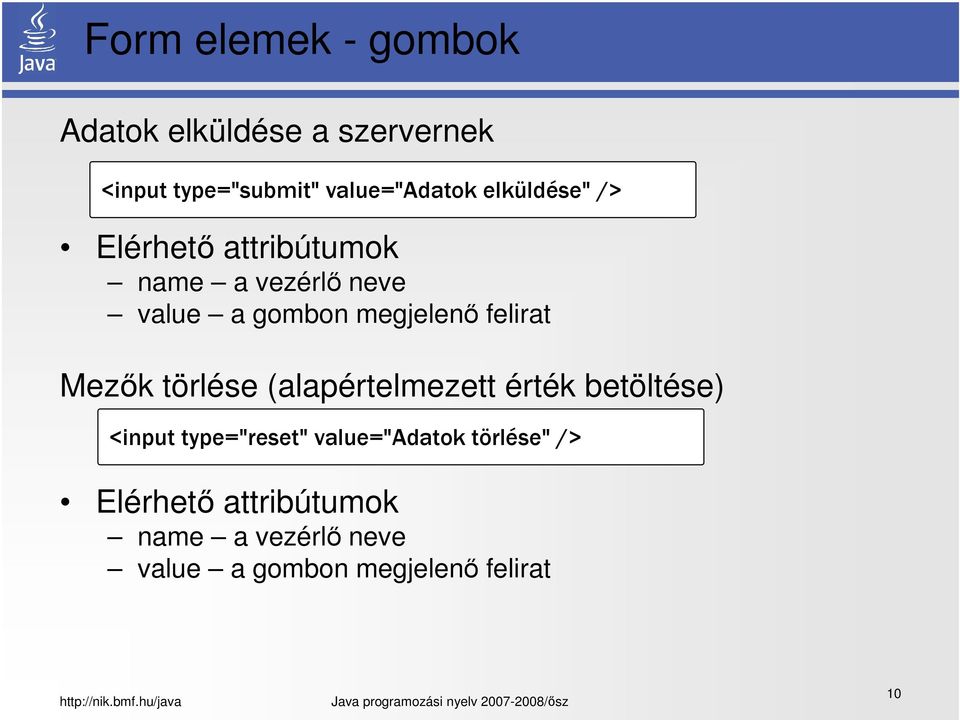 Java

Form elemek - gombok

Adatok elküldése a szervernek

<input type="submit" value="Adatok elküldése" />

• Elérhető attribútumok
– name – a vezérlő neve
– value – a gombon megjelenő felirat

Mezők törlése (alapértelmezett érték betöltése)

<input type="reset" value="Adatok törlése" />

• Elérhető attribútumok
– name – a vezérlő neve
– value – a gombon megjelenő felirat

http://nik.bmf.hu/java

Java programozási nyelv 2007-2008/ősz

10